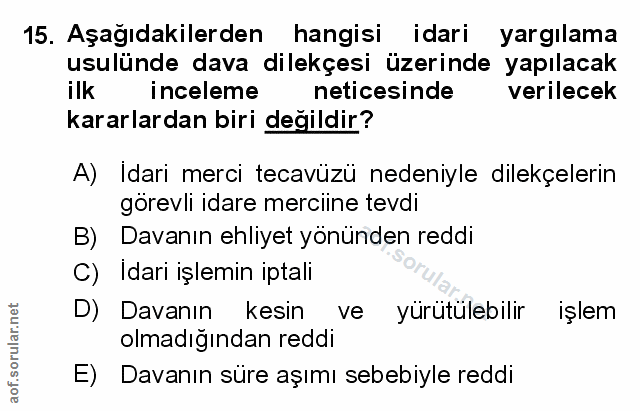 15. Aşağıdakilerden hangisi idari yargılama usulünde dava dilekçesi üzerinde yapılacak ilk inceleme neticesinde verilecek kararlardan biri değildir?

A) İdari merci tecavüzü nedeniyle dilekçelerin görevli idare merciine tevdi

B) Davanın ehliyet yönünden reddi

C) İdari işlemin iptali

D) Davanın kesin ve yürütülebilir işlem olmadığından reddi

E) Davanın süre aşımı sebebiyle reddi

aof.sorular.net

aof.sorular.net